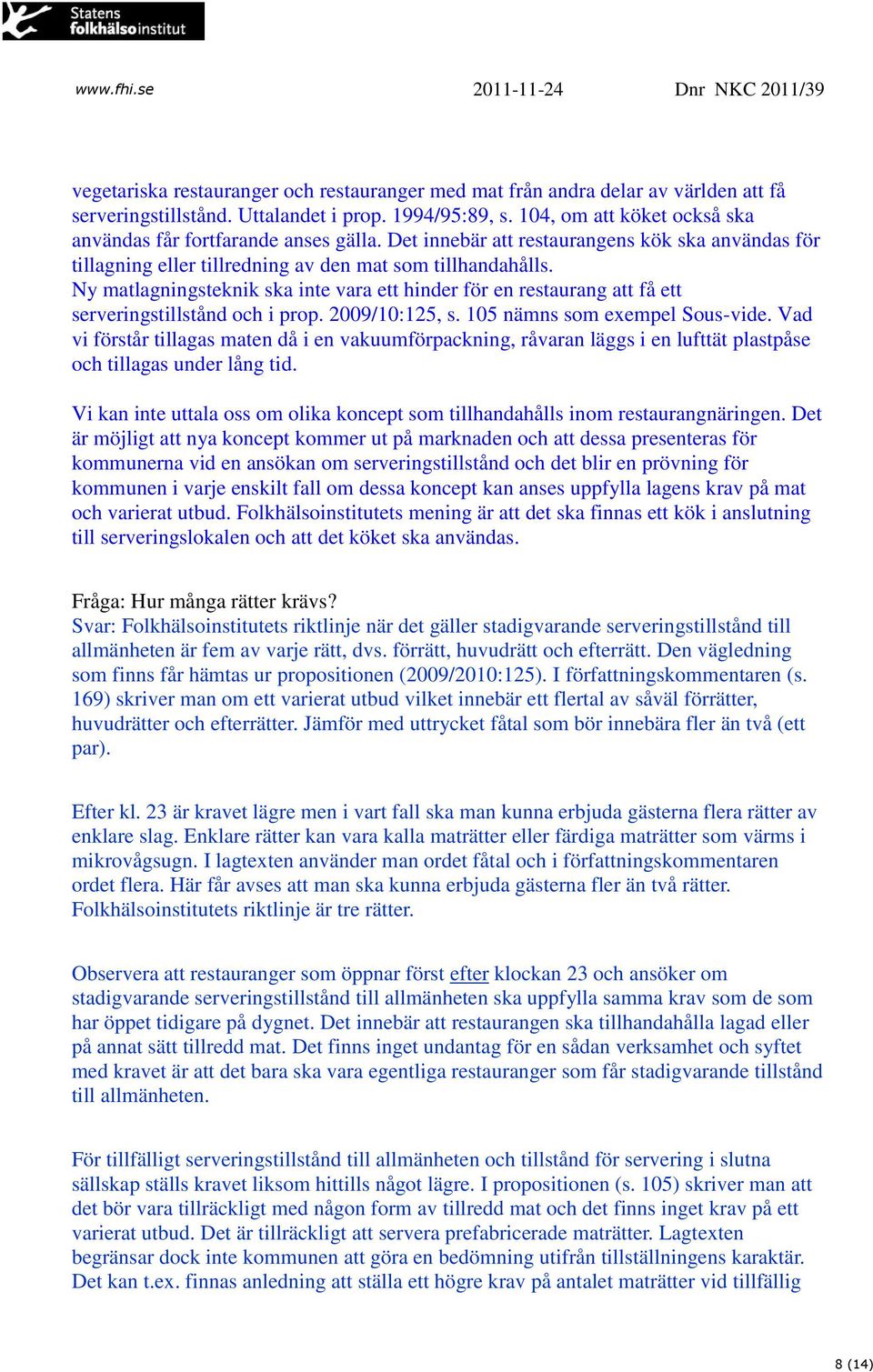 Statens folkhälsoinstitut

www.fhi.se 2011-11-24 Dnr NKC 2011/39

vegetariska restauranger och restauranger med mat från andra delar av världen att få serveringstillstånd. Uttalandet i prop. 1994/95:89, s. 104, om att köket också ska användas får fortfarande anses gälla. Det innebär att restaurangens kök ska användas för tillagning eller tillredning av den mat som tillhandahålls. Ny matlagningsteknik ska inte vara ett hinder för en restaurang att få ett serveringstillstånd och i prop. 2009/10:125, s. 105 nämns som exempel Sous-vide. Vad vi förstår tillagas maten då i en vakuumförpackning, råvaran läggs i en lufttät plastpåse och tillagas under lång tid.

Vi kan inte uttala oss om olika koncept som tillhandahålls inom restaurangnäringen. Det är möjligt att nya koncept kommer ut på marknaden och att dessa presenteras för kommunerna vid en ansökan om serveringstillstånd och det blir en prövning för kommunen i varje enskilt fall om dessa koncept kan anses uppfylla lagens krav på mat och varierat utbud. Folkhälsoinstitutets mening är att det ska finnas ett kök i anslutning till serveringslokalen och att det köket ska användas.

Fråga: Hur många rätter krävs?
Svar: Folkhälsoinstitutets riktlinje när det gäller stadigvarande serveringstillstånd till allmänheten är fem av varje rätt, dvs. förrätt, huvudrätt och efterrätt. Den vägledning som finns får hämtas ur propositionen (2009/2010:125). I författningskommentaren (s. 169) skriver man om ett varierat utbud vilket innebär ett flertal av såväl förrätter, huvudrätter och efterrätter. Jämför med uttrycket fåtal som bör innebära fler än två (ett par).

Efter kl. 23 är kravet lägre men i vart fall ska man kunna erbjuda gästerna flera rätter av enklare slag. Enklare rätter kan vara kalla maträtter eller färdiga maträtter som värms i mikrovågsugn. I lagtexten använder man ordet fåtal och i författningskommentaren ordet flera. Här får avses att man ska kunna erbjuda gästerna fler än två rätter. Folkhälsoinstitutets riktlinje är tre rätter.

Observera att restauranger som öppnar först efter klockan 23 och ansöker om stadigvarande serveringstillstånd till allmänheten ska uppfylla samma krav som de som har öppet tidigare på dygnet. Det innebär att restaurangen ska tillhandahålla lagad eller på annat sätt tillredd mat. Det finns inget undantag för en sådan verksamhet och syftet med kravet är att det bara ska vara egentliga restauranger som får stadigvarande tillstånd till allmänheten.

För tillfälligt serveringstillstånd till allmänheten och tillstånd för servering i slutna sällskap ställs kravet liksom hittills något lägre. I propositionen (s. 105) skriver man att det bör vara tillräckligt med någon form av tillredd mat och det finns inget krav på ett varierat utbud. Det är tillräckligt att servera prefabricerade maträtter. Lagtexten begränsar dock inte kommunen att göra en bedömning utifrån tillställningens karaktär. Det kan t.ex. finnas anledning att ställa ett högre krav på antalet maträtter vid tillfällig

8 (14)